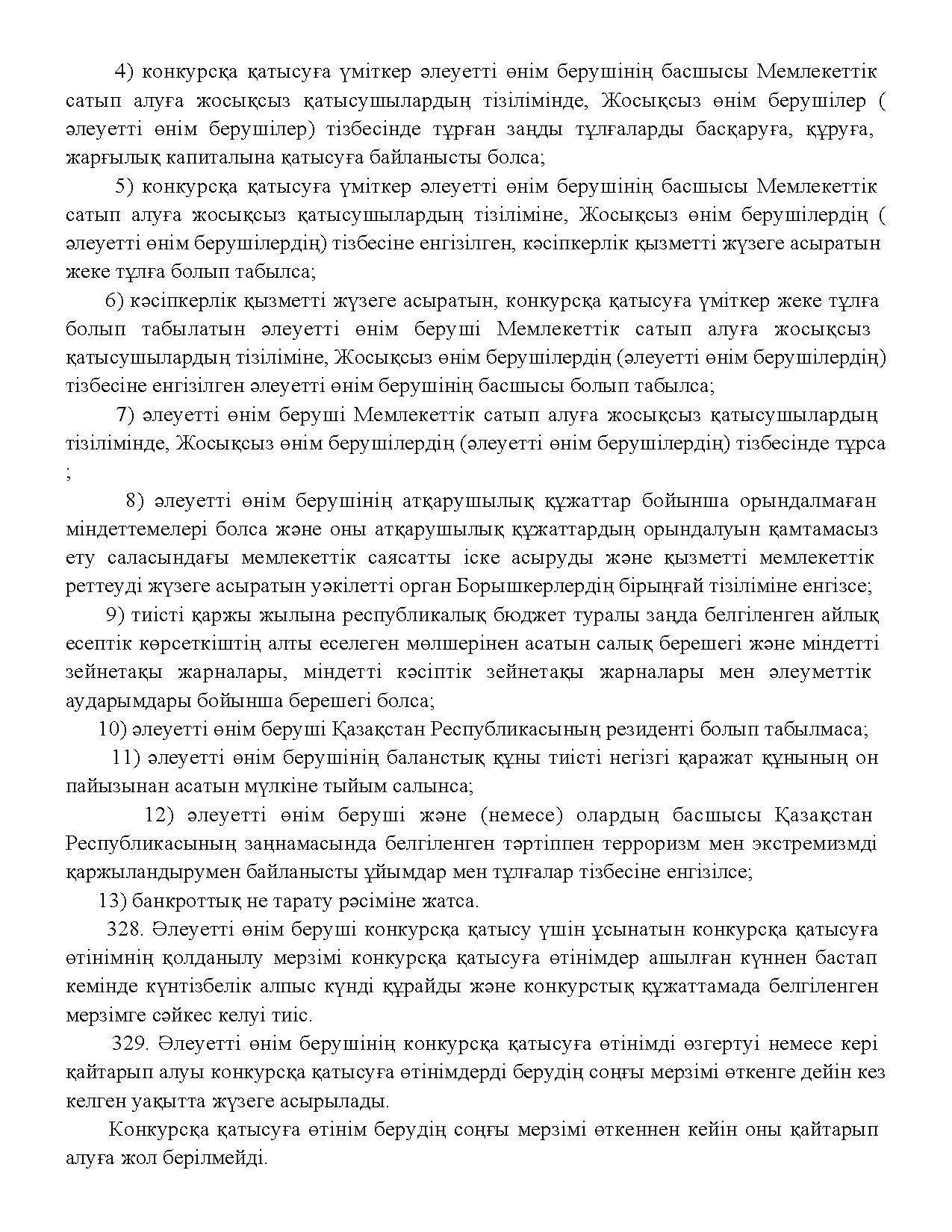 4) конкурсқа қатысуға үміткер әлеуетті өнім берушінің басшысы Мемлекеттік сатып алуға жосықсыз қатысушылардың тізілімінде, Жосықсыз өнім берушілер ( әлеуетті өнім берушілер) тізбесінде тұрған заңды тұлғаларды басқаруға, құруға, жарғылық капиталына қатысуға байланысты болса;

5) конкурсқа қатысуға үміткер әлеуетті өнім берушінің басшысы Мемлекеттік сатып алуға жосықсыз қатысушылардың тізіліміне, Жосықсыз өнім берушілердің ( әлеуетті өнім берушілердің) тізбесіне енгізілген, кәсіпкерлік қызметті жүзеге асыратын жеке тұлға болып табылса;

6) кәсіпкерлік қызметті жүзеге асыратын, конкурсқа қатысуға үміткер жеке тұлға болып табылатын әлеуетті өнім беруші Мемлекеттік сатып алуға жосықсыз қатысушылардың тізіліміне, Жосықсыз өнім берушілердің (әлеуетті өнім берушілердің) тізбесіне енгізілген әлеуетті өнім берушінің басшысы болып табылса;

7) әлеуетті өнім беруші Мемлекеттік сатып алуға жосықсыз қатысушылардың тізілімінде, Жосықсыз өнім берушілердің (әлеуетті өнім берушілердің) тізбесінде тұрса ;

8) әлеуетті өнім берушінің атқарушылық құжаттар бойынша орындалмаған міндеттемелері болса және оны атқарушылық құжаттардың орындалуын қамтамасыз ету саласындағы мемлекеттік саясатты іске асыруды және қызметті мемлекеттік реттеуді жүзеге асыратын уәкілетті орган Борышкерлердің бірыңғай тізіліміне енгізсе;

9) тиісті қаржы жылына республикалық бюджет туралы заңда белгіленген айлық есептік көрсеткіштің алты еселеген мөлшерінен асатын салық берешегі және міндетті зейнетақы жарналары, міндетті кәсіптік зейнетақы жарналары мен әлеуметтік аударымдары бойынша берешегі болса;

10) әлеуетті өнім беруші Қазақстан Республикасының резиденті болып табылмаса;

11) әлеуетті өнім берушінің баланстық құны тиісті негізгі қаражат құнының он пайызынан асатын мүлкіне тыйым салынса;

12) әлеуетті өнім беруші және (немесе) олардың басшысы Қазақстан Республикасының заңнамасында белгіленген тәртіппен терроризм мен экстремизмді қаржыландырумен байланысты ұйымдар мен тұлғалар тізбесіне енгізілсе;

13) банкроттық не тарату рәсіміне жатса.

328. Әлеуетті өнім беруші конкурсқа қатысу үшін ұсынатын конкурсқа қатысуға өтінімнің қолданылу мерзімі конкурсқа қатысуға өтінімдер ашылған күннен бастап кемінде күнтізбелік алпыс күнді құрайды және конкурстық құжаттамада белгіленген мерзімге сәйкес келуі тиіс.

329. Әлеуетті өнім берушінің конкурсқа қатысуға өтінімді өзгертуі немесе кері қайтарып алуы конкурсқа қатысуға өтінімдерді берудің соңғы мерзімі өткенге дейін кез келген уақытта жүзеге асырылады.

Конкурсқа қатысуға өтінім берудің соңғы мерзімі өткеннен кейін оны қайтарып алуға жол берілмейді.